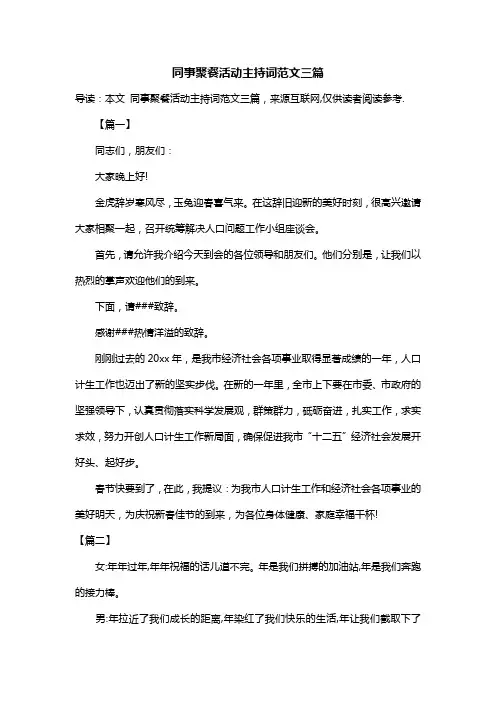 同事聚餐活动主持词范文三篇

导读：本文 同事聚餐活动主持词范文三篇，来源互联网,仅供读者阅读参考.

【篇一】

同志们，朋友们：

大家晚上好!

金虎辞岁寒风尽，玉兔迎春喜气来。在这辞旧迎新的美好时刻，很高兴邀请大家相聚一起，召开统筹解决人口问题工作小组座谈会。

首先，请允许我介绍今天到会的各位领导和朋友们。他们分别是，让我们以热烈的掌声欢迎他们的到来。

下面，请###致辞。

感谢###热情洋溢的致辞。

刚刚过去的 20xx 年，是我市经济社会各项事业取得显著成绩的一年，人口计生工作也迈出了新的坚实步伐。在新的一年里，全市上下要在市委、市政府的坚强领导下，认真贯彻落实科学发展观，群策群力，砥砺奋进，扎实工作，求实求效，努力开创人口计生工作新局面，确保促进我市“十二五”经济社会发展开好头、起好步。

春节快要到了，在此，我提议：为我市人口计生工作和经济社会各项事业的美好明天，为庆祝新春佳节的到来，为各位身体健康、家庭幸福干杯!

【篇二】

女:年年过年,年年祝福的话儿道不完。年是我们拼搏的加油站,年是我们奔跑的接力棒。

男:年拉近了我们成长的距离,年染红了我们快乐的生活,年让我们截取下了